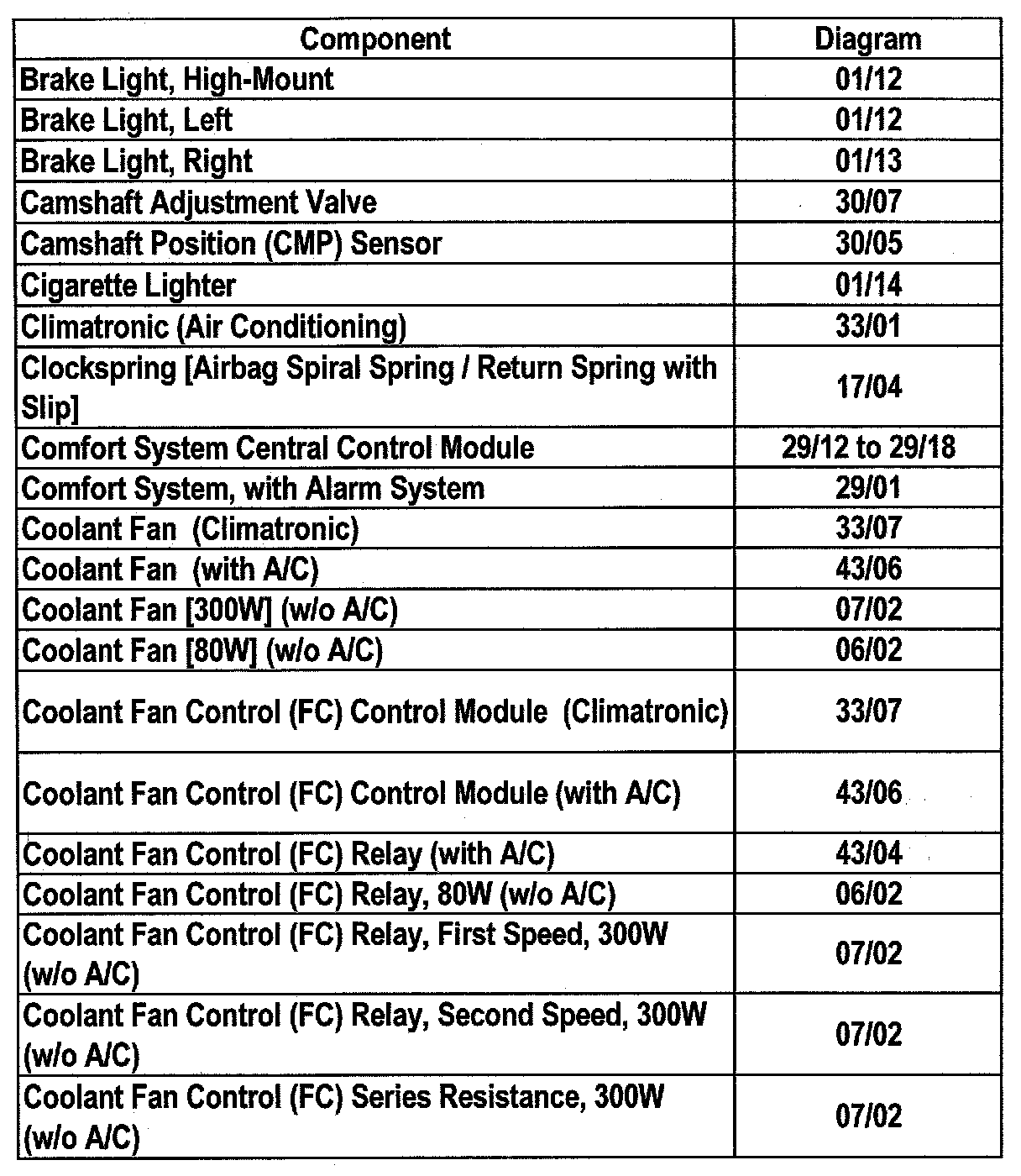 | Component | Diagram |
|---|---|
| Brake Light, High-Mount | 01/12 |
| Brake Light, Left | 01/12 |
| Brake Light, Right | 01/13 |
| Camshaft Adjustment Valve | 30/07 |
| Camshaft Position (CMP) Sensor | 30/05 |
| Cigarette Lighter | 01/14 |
| Climatronic (Air Conditioning) | 33/01 |
| Clockspring [Airbag Spiral Spring / Return Spring with Slip] | 17/04 |
| Comfort System Central Control Module | 29/12 to 29/18 |
| Comfort System, with Alarm System | 29/01 |
| Coolant Fan (Climatronic) | 33/07 |
| Coolant Fan (with A/C) | 43/06 |
| Coolant Fan [300W] (w/o A/C) | 07/02 |
| Coolant Fan [80W] (w/o A/C) | 06/02 |
| Coolant Fan Control (FC) Control Module (Climatronic) | 33/07 |
| Coolant Fan Control (FC) Control Module (with A/C) | 43/06 |
| Coolant Fan Control (FC) Relay (with A/C) | 43/04 |
| Coolant Fan Control (FC) Relay, 80W (w/o A/C) | 06/02 |
| Coolant Fan Control (FC) Relay, First Speed, 300W (w/o A/C) | 07/02 |
| Coolant Fan Control (FC) Relay, Second Speed, 300W (w/o A/C) | 07/02 |
| Coolant Fan Control (FC) Series Resistance, 300W (w/o A/C) | 07/02 |